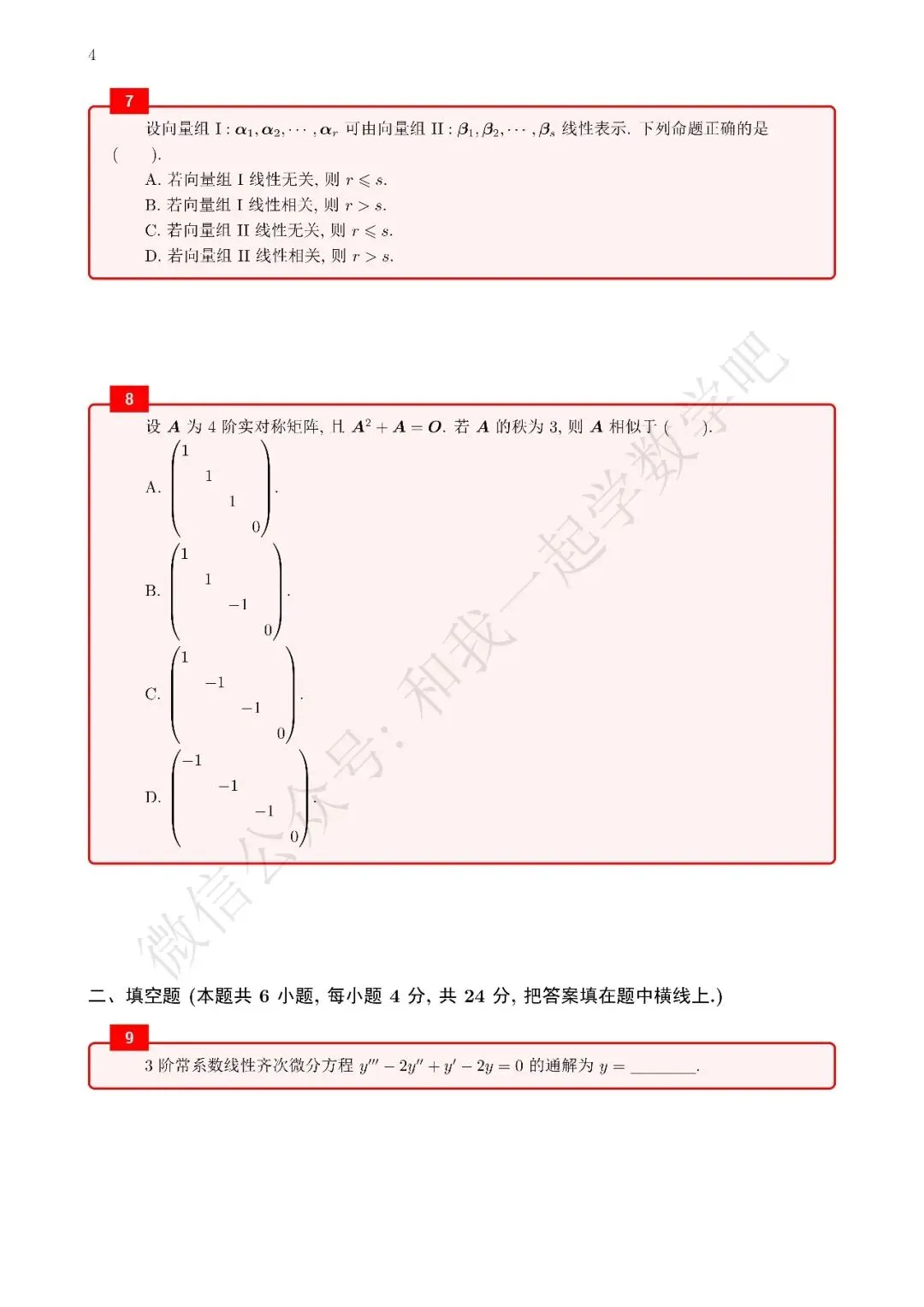 4

7

设向量组 I : $\boldsymbol{\alpha}_1, \boldsymbol{\alpha}_2, \cdots, \boldsymbol{\alpha}_r$ 可由向量组 II : $\boldsymbol{\beta}_1, \boldsymbol{\beta}_2, \cdots, \boldsymbol{\beta}_s$ 线性表示. 下列命题正确的是 (  ).

A. 若向量组 I 线性无关, 则 $r \leqslant s$.

B. 若向量组 I 线性相关, 则 $r > s$.

C. 若向量组 II 线性无关, 则 $r \leqslant s$.

D. 若向量组 II 线性相关, 则 $r > s$.

8

设 $\boldsymbol{A}$ 为 4 阶实对称矩阵, 且 $\boldsymbol{A}^2 + \boldsymbol{A} = \boldsymbol{O}$. 若 $\boldsymbol{A}$ 的秩为 3, 则 $\boldsymbol{A}$ 相似于 (  ).

A. $\begin{pmatrix} 1 & & & \\ & 1 & & \\ & & 1 & \\ & & & 0 \end{pmatrix}$.

B. $\begin{pmatrix} 1 & & & \\ & 1 & & \\ & & -1 & \\ & & & 0 \end{pmatrix}$.

C. $\begin{pmatrix} 1 & & & \\ & -1 & & \\ & & -1 & \\ & & & 0 \end{pmatrix}$.

D. $\begin{pmatrix} -1 & & & \\ & -1 & & \\ & & -1 & \\ & & & 0 \end{pmatrix}$.

微信公众号: 和我一起学数学吧

二、填空题 (本题共 6 小题, 每小题 4 分, 共 24 分, 把答案填在题中横线上.)

9

3 阶常系数线性齐次微分方程 $y''' - 2y'' + y' - 2y = 0$ 的通解为 $y =$ ________.